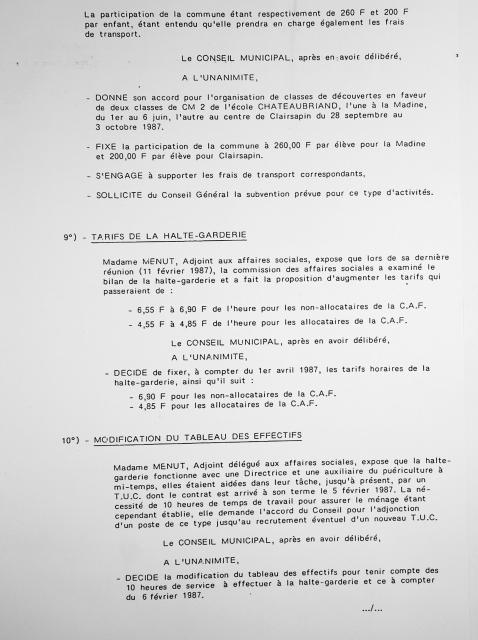 La participation de la commune étant respectivement de 260 F et 200 F par enfant, étant entendu qu'elle prendra en charge également les frais de transport.

Le CONSEIL MUNICIPAL, après en avoir délibéré,

A L'UNANIMITE,

- DONNE son accord pour l'organisation de classes de découvertes en faveur de deux classes de CM 2 de l'école CHATEAUBRIAND, l'une à la Madine, du 1er au 6 juin, l'autre au centre de Clairsapin du 28 septembre au 3 octobre 1987.

- FIXE la participation de la commune à 260,00 F par élève pour la Madine et 200,00 F par élève pour Clairsapin.

- S'ENGAGE à supporter les frais de transport correspondants,

- SOLLICITE du Conseil Général la subvention prévue pour ce type d'activités.

9°) - TARIFS DE LA HALTE-GARDERIE

Madame MENUT, Adjoint aux affaires sociales, expose que lors de sa dernière réunion (11 février 1987), la commission des affaires sociales a examiné le bilan de la halte-garderie et a fait la proposition d'augmenter les tarifs qui passeraient de :

- 6,55 F à 6,90 F de l'heure pour les non-allocataires de la C.A.F.

- 4,55 F à 4,85 F de l'heure pour les allocataires de la C.A.F.

Le CONSEIL MUNICIPAL, après en avoir délibéré,

A L'UNANIMITE,

- DECIDE de fixer, à compter du 1er avril 1987, les tarifs horaires de la halte-garderie, ainsi qu'il suit :

- 6,90 F pour les non-allocataires de la C.A.F.
- 4,85 F pour les allocataires de la C.A.F.

10°) - MODIFICATION DU TABLEAU DES EFFECTIFS

Madame MENUT, Adjoint délégué aux affaires sociales, expose que la halte-garderie fonctionne avec une Directrice et une auxiliaire du puériculture à mi-temps, elles étaient aidées dans leur tâche, jusqu'à présent, par un T.U.C. dont le contrat est arrivé à son terme le 5 février 1987. La nécessité de 10 heures de temps de travail pour assurer le ménage étant cependant établie, elle demande l'accord du Conseil pour l'adjonction d'un poste de ce type jusqu'au recrutement éventuel d'un nouveau T.U.C.

Le CONSEIL MUNICIPAL, après en avoir délibéré,

A L'UNANIMITE,

- DECIDE la modification du tableau des effectifs pour tenir compte des 10 heures de service à effectuer à la halte-garderie et ce à compter du 6 février 1987.

.../...